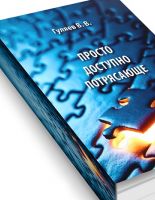 Гуляев В. В.

ПРОСТО
ДОСТУПНО
ПОТРЯСАЮЩЕ